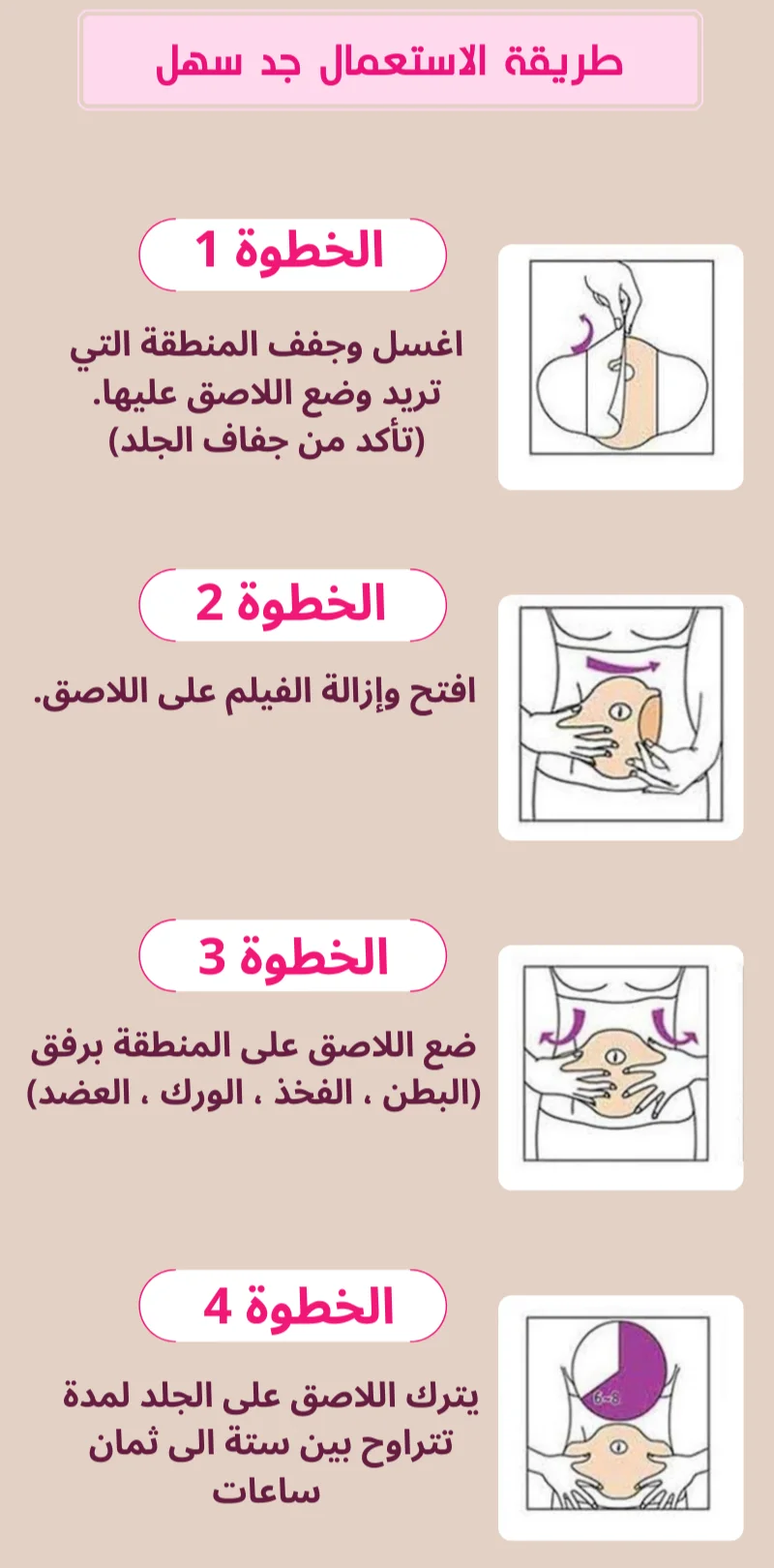 طريقة الاستعمال جد سهل

الخطوة 1

اغسل وجفف المنطقة التي تريد وضع اللاصق عليها. (تأكد من جفاف الجلد)

الخطوة 2

افتح وإزالة الفيلم على اللاصق.

الخطوة 3

ضع اللاصق على المنطقة برفق (البطن ، الفخذ ، الورك ، العضد)

الخطوة 4

يترك اللاصق على الجلد لمدة تتراوح بين ستة الى ثمان ساعات

6-8